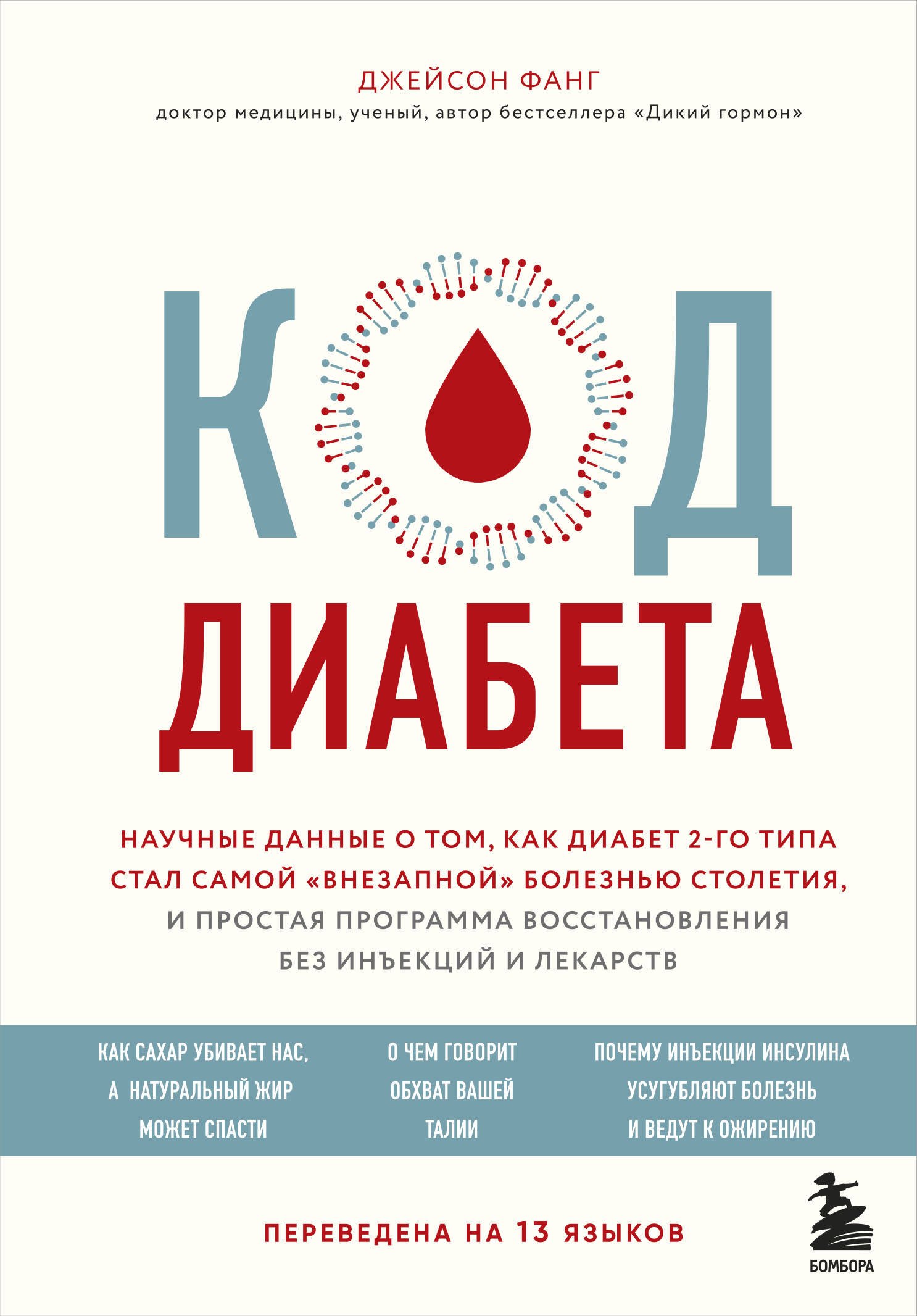 ДЖЕЙСОН ФАНГ
доктор медицины, ученый, автор бестселлера «Дикий гормон»

КОД
ДИАБЕТА

НАУЧНЫЕ ДАННЫЕ О ТОМ, КАК ДИАБЕТ 2-ГО ТИПА СТАЛ САМОЙ «ВНЕЗАПНОЙ» БОЛЕЗНЬЮ СТОЛЕТИЯ, И ПРОСТАЯ ПРОГРАММА ВОССТАНОВЛЕНИЯ БЕЗ ИНЪЕКЦИЙ И ЛЕКАРСТВ

КАК САХАР УБИВАЕТ НАС, А НАТУРАЛЬНЫЙ ЖИР МОЖЕТ СПАСТИ

О ЧЕМ ГОВОРИТ ОБХВАТ ВАШЕЙ ТАЛИИ

ПОЧЕМУ ИНЪЕКЦИИ ИНСУЛИНА УСУГУБЛЯЮТ БОЛЕЗНЬ И ВЕДУТ К ОЖИРЕНИЮ

ПЕРЕВЕДЕНА НА 13 ЯЗЫКОВ

БОМБОРА